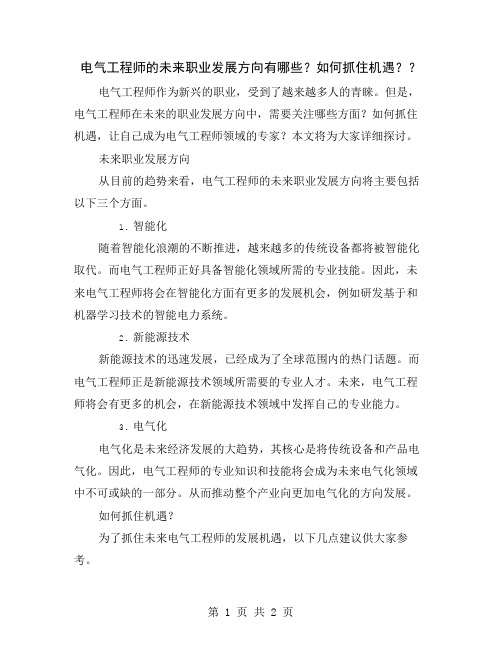 电气工程师的未来职业发展方向有哪些？如何抓住机遇？？

电气工程师作为新兴的职业，受到了越来越多人的青睐。但是，电气工程师在未来的职业发展方向中，需要关注哪些方面？如何抓住机遇，让自己成为电气工程师领域的专家？本文将为大家详细探讨。

未来职业发展方向

从目前的趋势来看，电气工程师的未来职业发展方向将主要包括以下三个方面。

1. 智能化

随着智能化浪潮的不断推进，越来越多的传统设备都将被智能化取代。而电气工程师正好具备智能化领域所需的专业技能。因此，未来电气工程师将会在智能化方面有更多的发展机会，例如研发基于和机器学习技术的智能电力系统。

2. 新能源技术

新能源技术的迅速发展，已经成为了全球范围内的热门话题。而电气工程师正是新能源技术领域所需要的专业人才。未来，电气工程师将会有更多的机会，在新能源技术领域中发挥自己的专业能力。

3. 电气化

电气化是未来经济发展的大趋势，其核心是将传统设备和产品电气化。因此，电气工程师的专业知识和技能将会成为未来电气化领域中不可或缺的一部分。从而推动整个产业向更加电气化的方向发展。

如何抓住机遇？

为了抓住未来电气工程师的发展机遇，以下几点建议供大家参考。

第 1 页 共 2 页